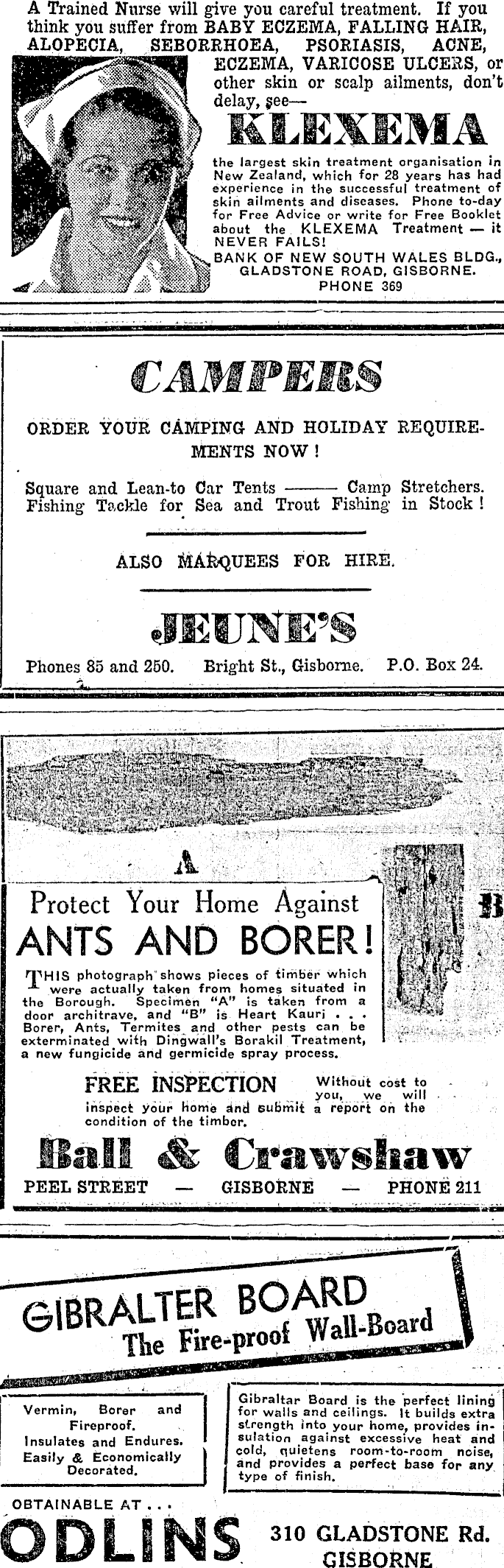 A Trained Nurse will give you careful treatment. If you think you suffer from BABY ECZEMA, FALLING HAIR, ALOPECIA, SEBORRHOEA, PSORIASIS, ACNE, ECZEMA, VARICOSE ULCERS, or other skin or scalp ailments, don't delay, see—

KLEXEMA

the largest skin treatment organisation in New Zealand, which for 28 years has had experience in the successful treatment of skin ailments and diseases. Phone to-day for Free Advice or write for Free Booklet about the KLEXEMA Treatment — it NEVER FAILS!
BANK OF NEW SOUTH WALES BLDG., GLADSTONE ROAD, GISBORNE.
PHONE 369

CAMPERS

ORDER YOUR CAMPING AND HOLIDAY REQUIREMENTS NOW!

Square and Lean-to Car Tents ——— Camp Stretchers.
Fishing Tackle for Sea and Trout Fishing in Stock!

ALSO MARQUEES FOR HIRE.

JEUNE'S

Phones 85 and 250. Bright St., Gisborne. P.O. Box 24.

A

B

Protect Your Home Against
ANTS AND BORER!

THIS photograph shows pieces of timber which were actually taken from homes situated in the Borough. Specimen "A" is taken from a door architrave, and "B" is Heart Kauri . . . Borer, Ants, Termites and other pests can be exterminated with Dingwall's Borakil Treatment, a new fungicide and germicide spray process.

FREE INSPECTION Without cost to you, we will inspect your home and submit a report on the condition of the timber.

Ball & Crawshaw

PEEL STREET — GISBORNE — PHONE 211

GIBRALTER BOARD
The Fire-proof Wall-Board

Vermin, Borer and Fireproof.
Insulates and Endures.
Easily & Economically Decorated.

Gibraltar Board is the perfect lining for walls and ceilings. It builds extra strength into your home, provides insulation against excessive heat and cold, quietens room-to-room noise, and provides a perfect base for any type of finish.

OBTAINABLE AT . . .
ODLINS 310 GLADSTONE Rd. GISBORNE